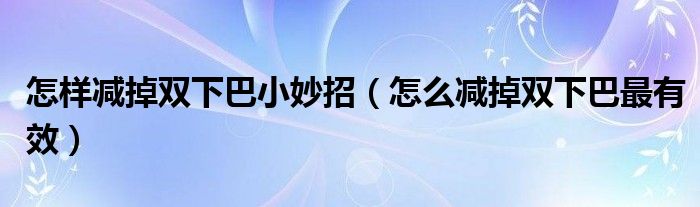 怎样减掉双下巴小妙招（怎么减掉双下巴最有效）